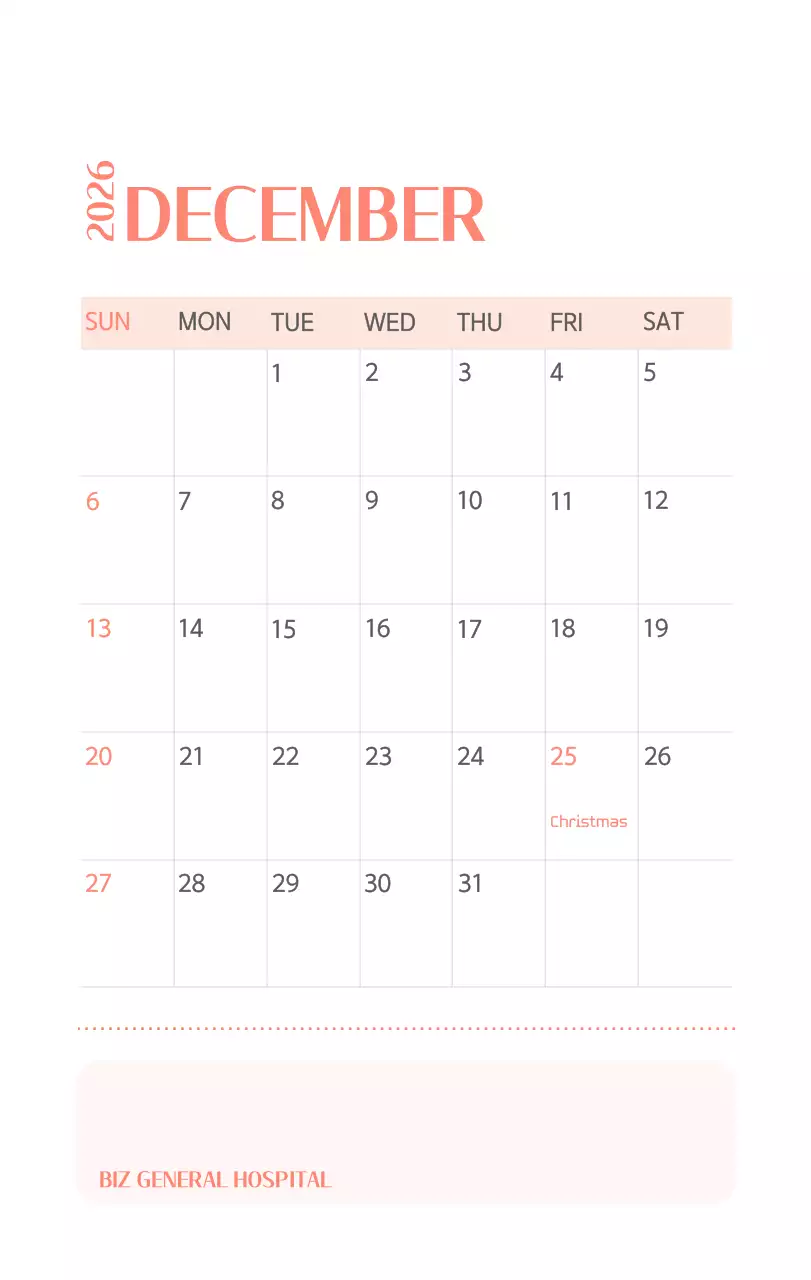 2026 DECEMBER

| SUN | MON | TUE | WED | THU | FRI | SAT |
|---|---|---|---|---|---|---|
| | | 1 | 2 | 3 | 4 | 5 |
| 6 | 7 | 8 | 9 | 10 | 11 | 12 |
| 13 | 14 | 15 | 16 | 17 | 18 | 19 |
| 20 | 21 | 22 | 23 | 24 | 25 Christmas | 26 |
| 27 | 28 | 29 | 30 | 31 | | |

BIZ GENERAL HOSPITAL